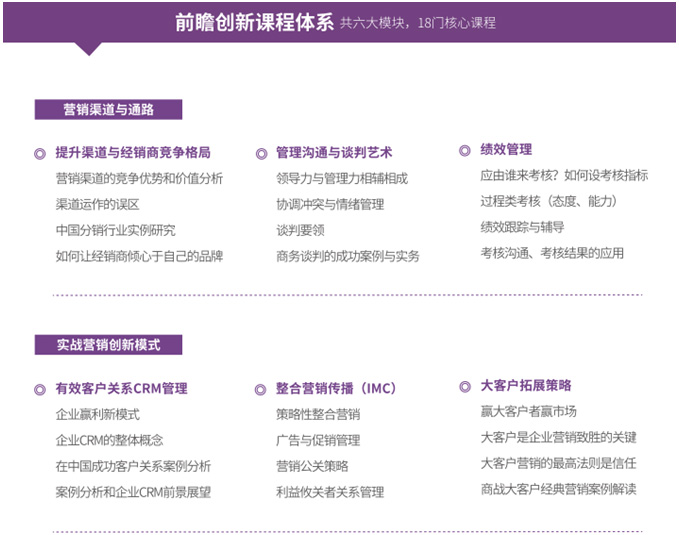 前瞻创新课程体系 共六大模块，18门核心课程

营销渠道与通路

提升渠道与经销商竞争格局
营销渠道的竞争优势和价值分析
渠道运作的误区
中国分销行业实例研究
如何让经销商倾心于自己的品牌

管理沟通与谈判艺术
领导力与管理力相辅相成
协调冲突与情绪管理
谈判要领
商务谈判的成功案例与实务

绩效管理
应由谁来考核？如何设考核指标
过程类考核（态度、能力）
绩效跟踪与辅导
考核沟通、考核结果的应用

实战营销创新模式

有效客户关系CRM管理
企业赢利新模式
企业CRM的整体概念
在中国成功客户关系案例分析
案例分析和企业CRM前景展望

整合营销传播（IMC）
策略性整合营销
广告与促销管理
营销公关策略
利益攸关者关系管理

大客户拓展策略
赢大客户者赢市场
大客户是企业营销致胜的关键
大客户营销的最高法则是信任
商战大客户经典营销案例解读